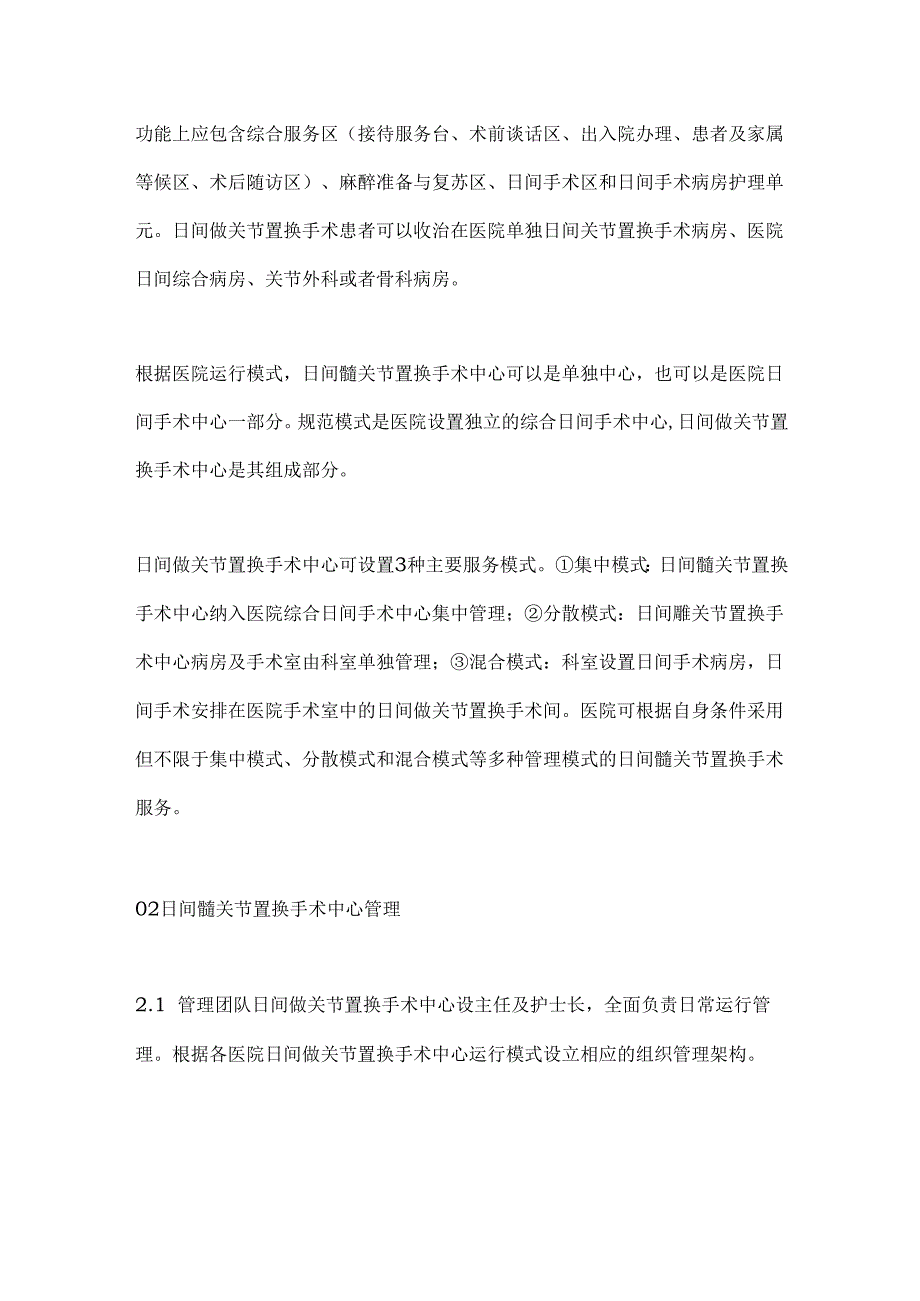 功能上应包含综合服务区（接待服务台、术前谈话区、出入院办理、患者及家属等候区、术后随访区）、麻醉准备与复苏区、日间手术区和日间手术病房护理单元。日间做关节置换手术患者可以收治在医院单独日间关节置换手术病房、医院日间综合病房、关节外科或者骨科病房。

根据医院运行模式，日间髓关节置换手术中心可以是单独中心，也可以是医院日间手术中心一部分。规范模式是医院设置独立的综合日间手术中心,日间做关节置换手术中心是其组成部分。

日间做关节置换手术中心可设置3种主要服务模式。①集中模式:日间髓关节置换手术中心纳入医院综合日间手术中心集中管理；②分散模式：日间雕关节置换手术中心病房及手术室由科室单独管理；③混合模式：科室设置日间手术病房，日间手术安排在医院手术室中的日间做关节置换手术间。医院可根据自身条件采用但不限于集中模式、分散模式和混合模式等多种管理模式的日间髓关节置换手术服务。

02日间髓关节置换手术中心管理

2.1 管理团队日间做关节置换手术中心设主任及护士长，全面负责日常运行管理。根据各医院日间做关节置换手术中心运行模式设立相应的组织管理架构。